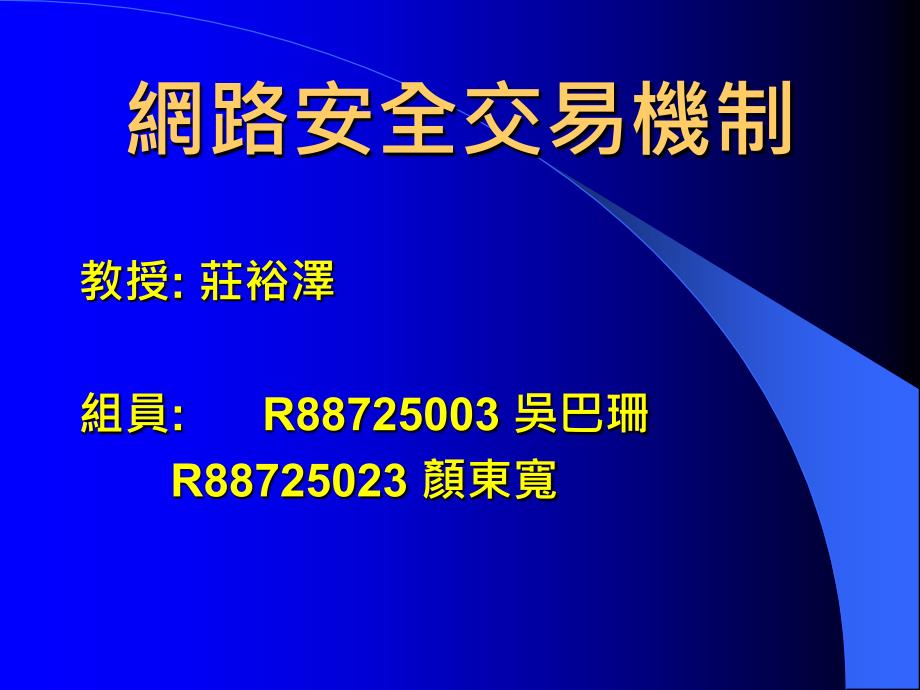 網路安全交易機制

教授: 莊裕澤

組員: R88725003 吳巴珊
R88725023 顏東寬